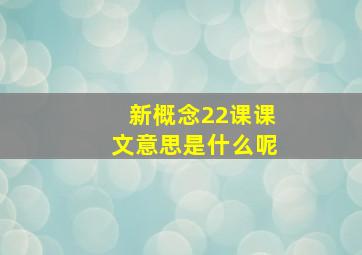 新概念22课课文意思是什么呢